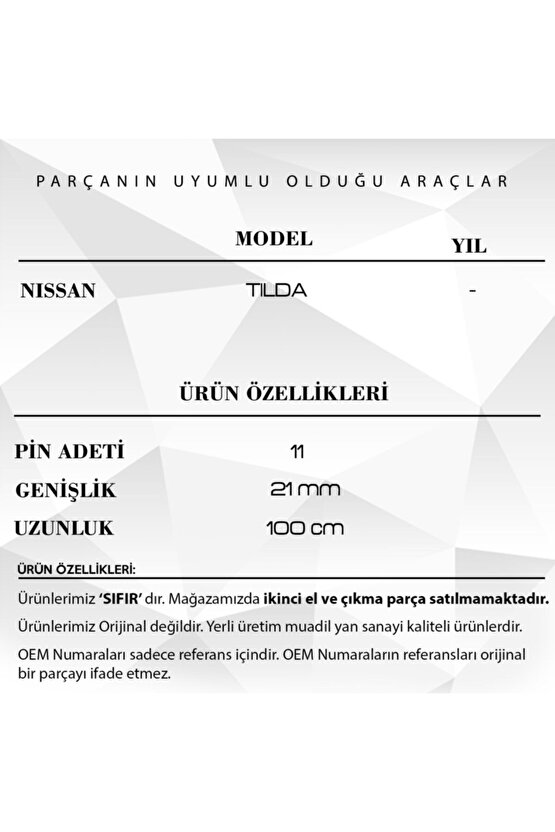 PARÇANIN UYUMLU OLDUĞU ARAÇLAR

| | MODEL | YIL |
|---|---|---|
| NISSAN | TILDA | - |

ÜRÜN ÖZELLİKLERİ

| | |
|---|---|
| PİN ADETİ | 11 |
| GENİŞLİK | 21 mm |
| UZUNLUK | 100 cm |

ÜRÜN ÖZELLİKLERİ:

Ürünlerimiz 'SIFIR' dır. Mağazamızda ikinci el ve çıkma parça satılmamaktadır.

Ürünlerimiz Orijinal değildir. Yerli üretim muadil yan sanayi kaliteli ürünlerdir.

OEM Numaraları sadece referans içindir. OEM Numaraların referansları orijinal bir parçayı ifade etmez.